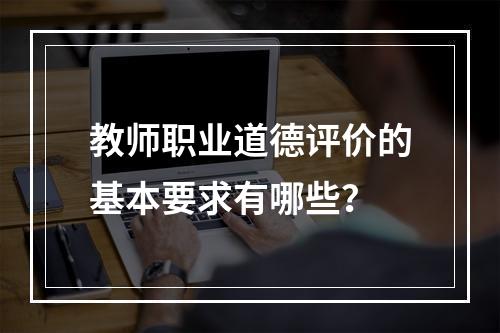 教师职业道德评价的基本要求有哪些?